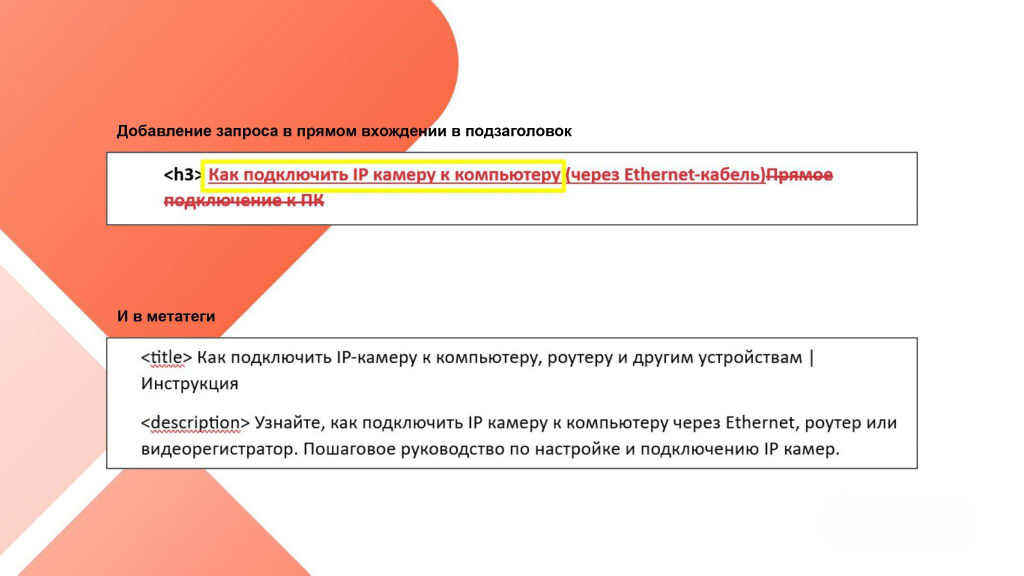 Добавление запроса в прямом вхождении в подзаголовок

<h3> Как подключить IP камеру к компьютеру (через Ethernet-кабель)Прямое подключение к ПК

И в метатеги

<title> Как подключить IP-камеру к компьютеру, роутеру и другим устройствам | Инструкция

<description> Узнайте, как подключить IP камеру к компьютеру через Ethernet, роутер или видеорегистратор. Пошаговое руководство по настройке и подключению IP камер.